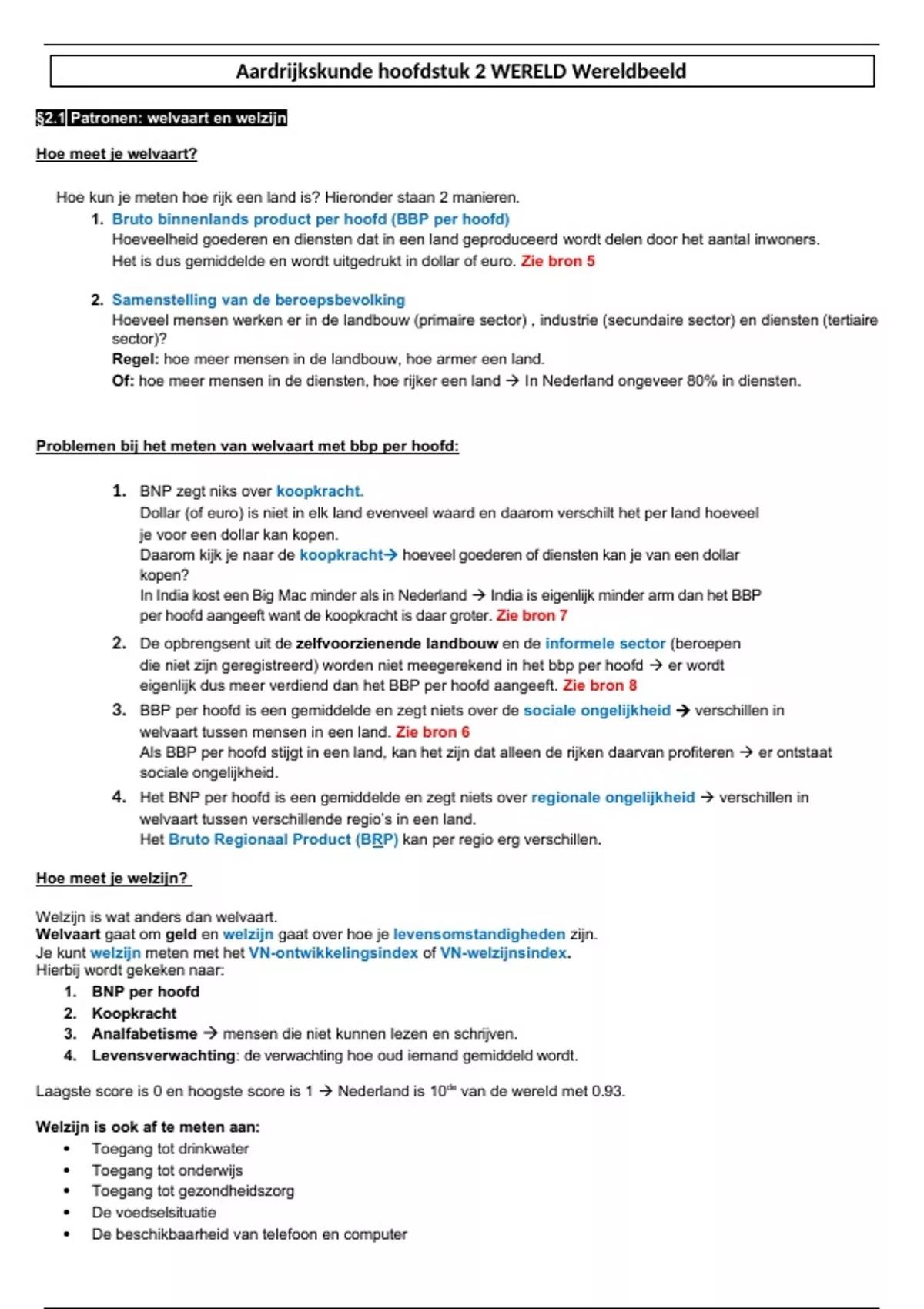 Aardrijkskunde hoofdstuk 2 WERELD Wereldbeeld

§2.1 Patronen: welvaart en welzijn

Hoe meet je welvaart?

Hoe kun je meten hoe rijk een land is? Hieronder staan 2 manieren.

1. Bruto binnenlands product per hoofd (BBP per hoofd)
Hoeveelheid goederen en diensten dat in een land geproduceerd wordt delen door het aantal inwoners.
Het is dus gemiddelde en wordt uitgedrukt in dollar of euro. Zie bron 5

2. Samenstelling van de beroepsbevolking
Hoeveel mensen werken er in de landbouw (primaire sector) , industrie (secundaire sector) en diensten (tertiaire sector)?
Regel: hoe meer mensen in de landbouw, hoe armer een land.
Of: hoe meer mensen in de diensten, hoe rijker een land → In Nederland ongeveer 80% in diensten.

Problemen bij het meten van welvaart met bbp per hoofd:

1. BNP zegt niks over koopkracht.
Dollar (of euro) is niet in elk land evenveel waard en daarom verschilt het per land hoeveel je voor een dollar kan kopen.
Daarom kijk je naar de koopkracht→ hoeveel goederen of diensten kan je van een dollar kopen?
In India kost een Big Mac minder als in Nederland → India is eigenlijk minder arm dan het BBP per hoofd aangeeft want de koopkracht is daar groter. Zie bron 7

2. De opbrengsent uit de zelfvoorzienende landbouw en de informele sector (beroepen die niet zijn geregistreerd) worden niet meegerekend in het bbp per hoofd → er wordt eigenlijk dus meer verdiend dan het BBP per hoofd aangeeft. Zie bron 8

3. BBP per hoofd is een gemiddelde en zegt niets over de sociale ongelijkheid → verschillen in welvaart tussen mensen in een land. Zie bron 6
Als BBP per hoofd stijgt in een land, kan het zijn dat alleen de rijken daarvan profiteren → er ontstaat sociale ongelijkheid.

4. Het BNP per hoofd is een gemiddelde en zegt niets over regionale ongelijkheid → verschillen in welvaart tussen verschillende regio's in een land.
Het Bruto Regionaal Product (BRP) kan per regio erg verschillen.

Hoe meet je welzijn?

Welzijn is wat anders dan welvaart.
Welvaart gaat om geld en welzijn gaat over hoe je levensomstandigheden zijn.
Je kunt welzijn meten met het VN-ontwikkelingsindex of VN-welzijnsindex.
Hierbij wordt gekeken naar:
1. BNP per hoofd
2. Koopkracht
3. Analfabetisme → mensen die niet kunnen lezen en schrijven.
4. Levensverwachting: de verwachting hoe oud iemand gemiddeld wordt.

Laagste score is 0 en hoogste score is 1 → Nederland is 10$^{de}$ van de wereld met 0.93.

Welzijn is ook af te meten aan:
• Toegang tot drinkwater
• Toegang tot onderwijs
• Toegang tot gezondheidszorg
• De voedselsituatie
• De beschikbaarheid van telefoon en computer